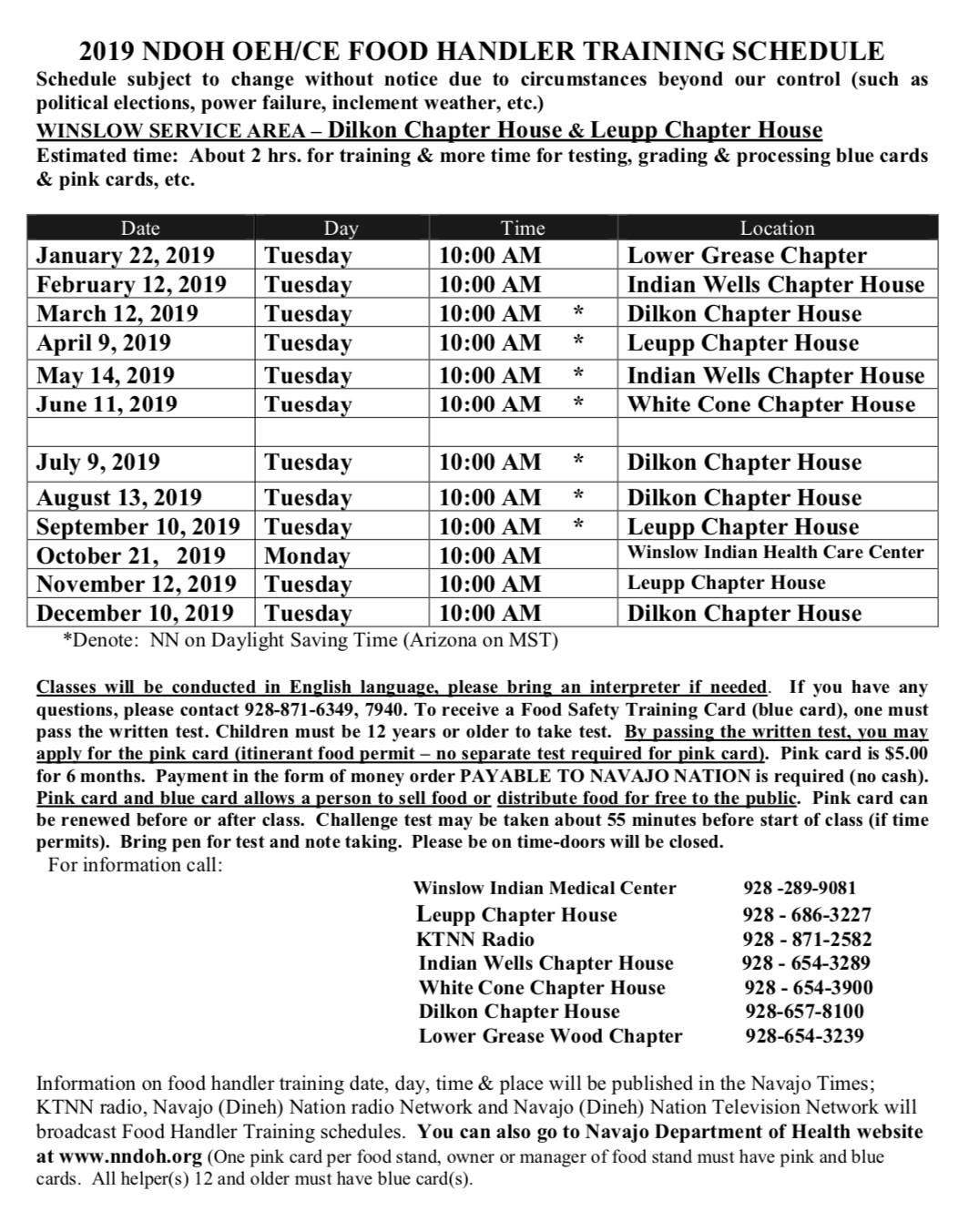 2019 NDOH OEH/CE FOOD HANDLER TRAINING SCHEDULE
Schedule subject to change without notice due to circumstances beyond our control (such as political elections, power failure, inclement weather, etc.)
WINSLOW SERVICE AREA – Dilkon Chapter House & Leupp Chapter House
Estimated time: About 2 hrs. for training & more time for testing, grading & processing blue cards & pink cards, etc.

| Date | Day | Time | Location |
|---|---|---|---|
| January 22, 2019 | Tuesday | 10:00 AM | Lower Grease Chapter |
| February 12, 2019 | Tuesday | 10:00 AM | Indian Wells Chapter House |
| March 12, 2019 | Tuesday | 10:00 AM * | Dilkon Chapter House |
| April 9, 2019 | Tuesday | 10:00 AM * | Leupp Chapter House |
| May 14, 2019 | Tuesday | 10:00 AM * | Indian Wells Chapter House |
| June 11, 2019 | Tuesday | 10:00 AM * | White Cone Chapter House |
| | | | |
| July 9, 2019 | Tuesday | 10:00 AM * | Dilkon Chapter House |
| August 13, 2019 | Tuesday | 10:00 AM * | Dilkon Chapter House |
| September 10, 2019 | Tuesday | 10:00 AM * | Leupp Chapter House |
| October 21, 2019 | Monday | 10:00 AM | Winslow Indian Health Care Center |
| November 12, 2019 | Tuesday | 10:00 AM | Leupp Chapter House |
| December 10, 2019 | Tuesday | 10:00 AM | Dilkon Chapter House |

*Denote: NN on Daylight Saving Time (Arizona on MST)

Classes will be conducted in English language, please bring an interpreter if needed. If you have any questions, please contact 928-871-6349, 7940. To receive a Food Safety Training Card (blue card), one must pass the written test. Children must be 12 years or older to take test. By passing the written test, you may apply for the pink card (itinerant food permit – no separate test required for pink card). Pink card is $5.00 for 6 months. Payment in the form of money order PAYABLE TO NAVAJO NATION is required (no cash). Pink card and blue card allows a person to sell food or distribute food for free to the public. Pink card can be renewed before or after class. Challenge test may be taken about 55 minutes before start of class (if time permits). Bring pen for test and note taking. Please be on time-doors will be closed.
For information call:

| | |
|---|---|
| Winslow Indian Medical Center | 928 -289-9081 |
| Leupp Chapter House | 928 - 686-3227 |
| KTNN Radio | 928 - 871-2582 |
| Indian Wells Chapter House | 928 - 654-3289 |
| White Cone Chapter House | 928 - 654-3900 |
| Dilkon Chapter House | 928-657-8100 |
| Lower Grease Wood Chapter | 928-654-3239 |

Information on food handler training date, day, time & place will be published in the Navajo Times; KTNN radio, Navajo (Dineh) Nation radio Network and Navajo (Dineh) Nation Television Network will broadcast Food Handler Training schedules. You can also go to Navajo Department of Health website at www.nndoh.org (One pink card per food stand, owner or manager of food stand must have pink and blue cards. All helper(s) 12 and older must have blue card(s).